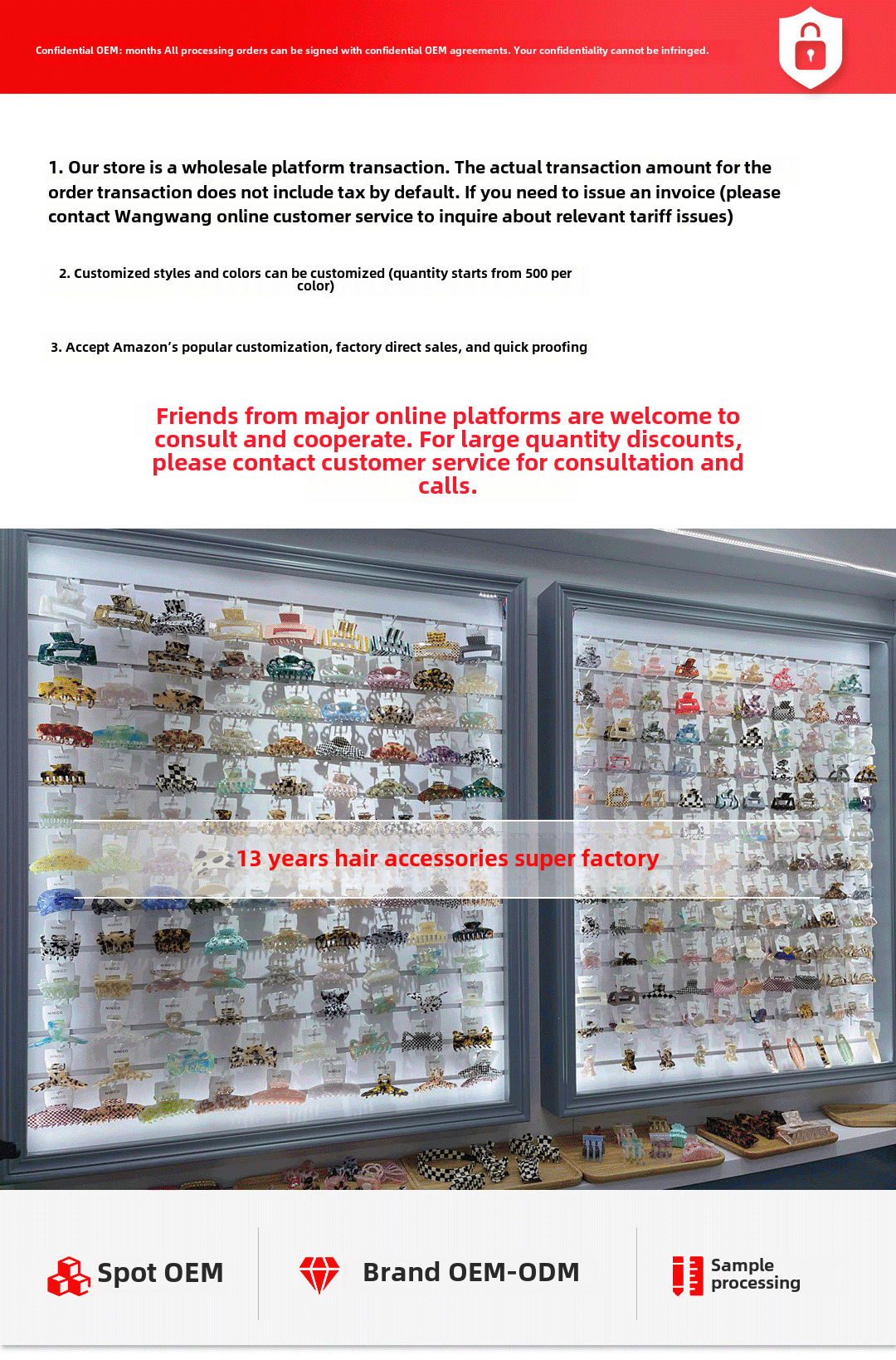 Confidential OEM: months All processing orders can be signed with confidential OEM agreements. Your confidentiality cannot be infringed.

1. Our store is a wholesale platform transaction. The actual transaction amount for the order transaction does not include tax by default. If you need to issue an invoice (please contact Wangwang online customer service to inquire about relevant tariff issues)

2. Customized styles and colors can be customized (quantity starts from 500 per color)

3. Accept Amazon's popular customization, factory direct sales, and quick proofing

Friends from major online platforms are welcome to consult and cooperate. For large quantity discounts, please contact customer service for consultation and calls.

13 years hair accessories super factory

Spot OEM

Brand OEM-ODM

Sample processing